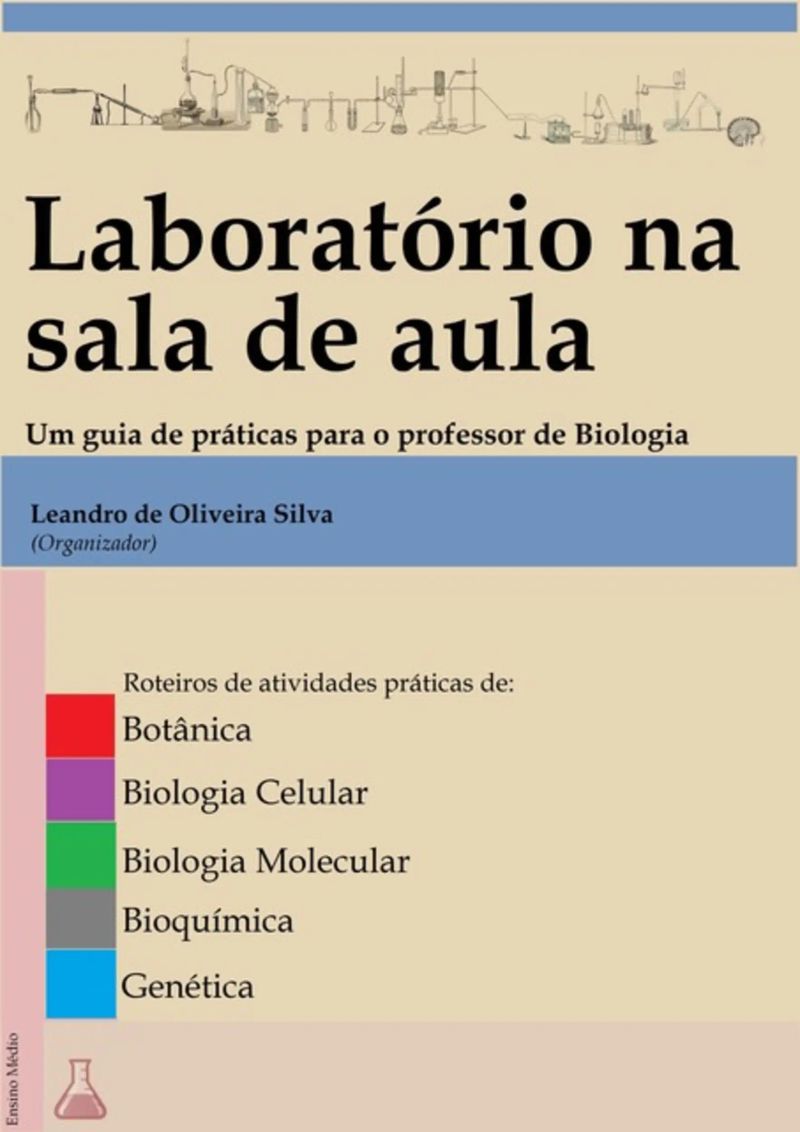 Laboratório na sala de aula

Um guia de práticas para o professor de Biologia

Leandro de Oliveira Silva
(Organizador)

Roteiros de atividades práticas de:
Botânica
Biologia Celular
Biologia Molecular
Bioquímica
Genética

Ensino Médio